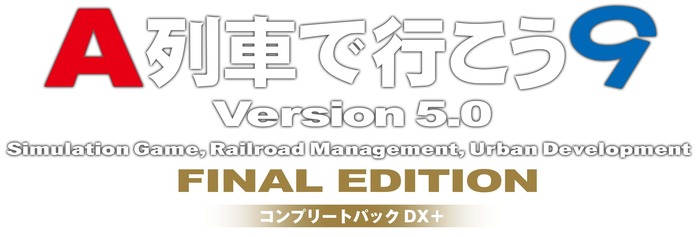 A列車で行こう9
Version 5.0
Simulation Game, Railroad Management, Urban Development
FINAL EDITION
コンプリートパック DX+